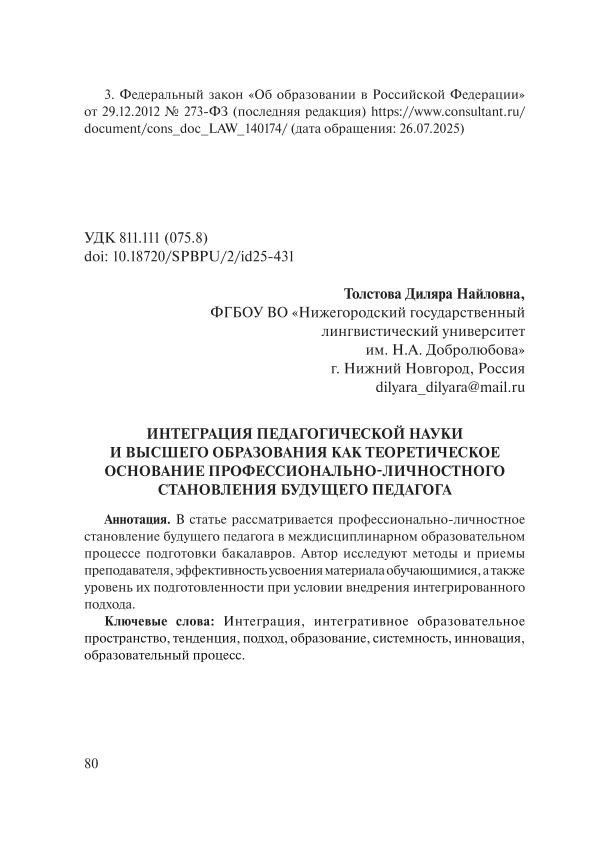 3. Федеральный закон «Об образовании в Российской Федерации» от 29.12.2012 № 273-ФЗ (последняя редакция) https://www.consultant.ru/document/cons_doc_LAW_140174/ (дата обращения: 26.07.2025)

УДК 811.111 (075.8)
doi: 10.18720/SPBPU/2/id25-431

Толстова Диляра Найловна,
ФГБОУ ВО «Нижегородский государственный лингвистический университет им. Н.А. Добролюбова»
г. Нижний Новгород, Россия
dilyara_dilyara@mail.ru

ИНТЕГРАЦИЯ ПЕДАГОГИЧЕСКОЙ НАУКИ И ВЫСШЕГО ОБРАЗОВАНИЯ КАК ТЕОРЕТИЧЕСКОЕ ОСНОВАНИЕ ПРОФЕССИОНАЛЬНО-ЛИЧНОСТНОГО СТАНОВЛЕНИЯ БУДУЩЕГО ПЕДАГОГА

Аннотация. В статье рассматривается профессионально-личностное становление будущего педагога в междисциплинарном образовательном процессе подготовки бакалавров. Автор исследуют методы и приемы преподавателя, эффективность усвоения материала обучающимися, а также уровень их подготовленности при условии внедрения интегрированного подхода.

Ключевые слова: Интеграция, интегративное образовательное пространство, тенденция, подход, образование, системность, инновация, образовательный процесс.

80